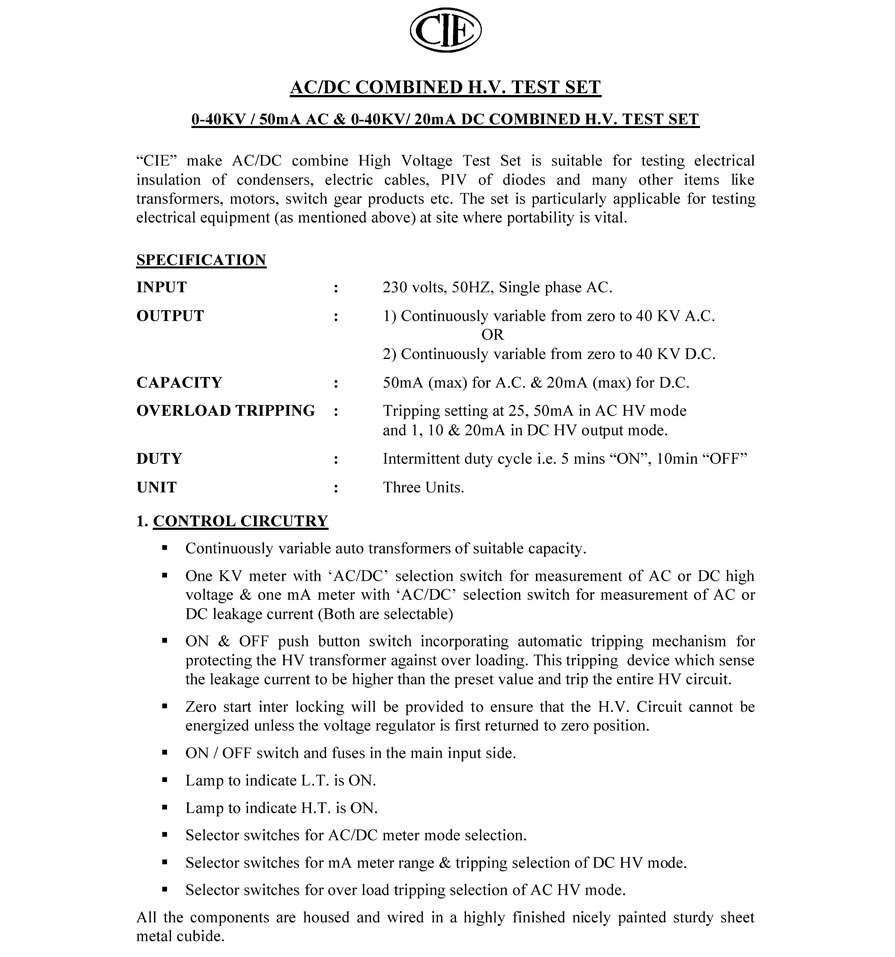 CIE

AC/DC COMBINED H.V. TEST SET

0-40KV / 50mA AC & 0-40KV/ 20mA DC COMBINED H.V. TEST SET

"CIE" make AC/DC combine High Voltage Test Set is suitable for testing electrical insulation of condensers, electric cables, PIV of diodes and many other items like transformers, motors, switch gear products etc. The set is particularly applicable for testing electrical equipment (as mentioned above) at site where portability is vital.

SPECIFICATION

INPUT : 230 volts, 50HZ, Single phase AC.

OUTPUT : 1) Continuously variable from zero to 40 KV A.C.
OR
2) Continuously variable from zero to 40 KV D.C.

CAPACITY : 50mA (max) for A.C. & 20mA (max) for D.C.

OVERLOAD TRIPPING : Tripping setting at 25, 50mA in AC HV mode and 1, 10 & 20mA in DC HV output mode.

DUTY : Intermittent duty cycle i.e. 5 mins "ON", 10min "OFF"

UNIT : Three Units.

1. CONTROL CIRCUTRY

▪ Continuously variable auto transformers of suitable capacity.

▪ One KV meter with 'AC/DC' selection switch for measurement of AC or DC high voltage & one mA meter with 'AC/DC' selection switch for measurement of AC or DC leakage current (Both are selectable)

▪ ON & OFF push button switch incorporating automatic tripping mechanism for protecting the HV transformer against over loading. This tripping device which sense the leakage current to be higher than the preset value and trip the entire HV circuit.

▪ Zero start inter locking will be provided to ensure that the H.V. Circuit cannot be energized unless the voltage regulator is first returned to zero position.

▪ ON / OFF switch and fuses in the main input side.

▪ Lamp to indicate L.T. is ON.

▪ Lamp to indicate H.T. is ON.

▪ Selector switches for AC/DC meter mode selection.

▪ Selector switches for mA meter range & tripping selection of DC HV mode.

▪ Selector switches for over load tripping selection of AC HV mode.

All the components are housed and wired in a highly finished nicely painted sturdy sheet metal cubide.